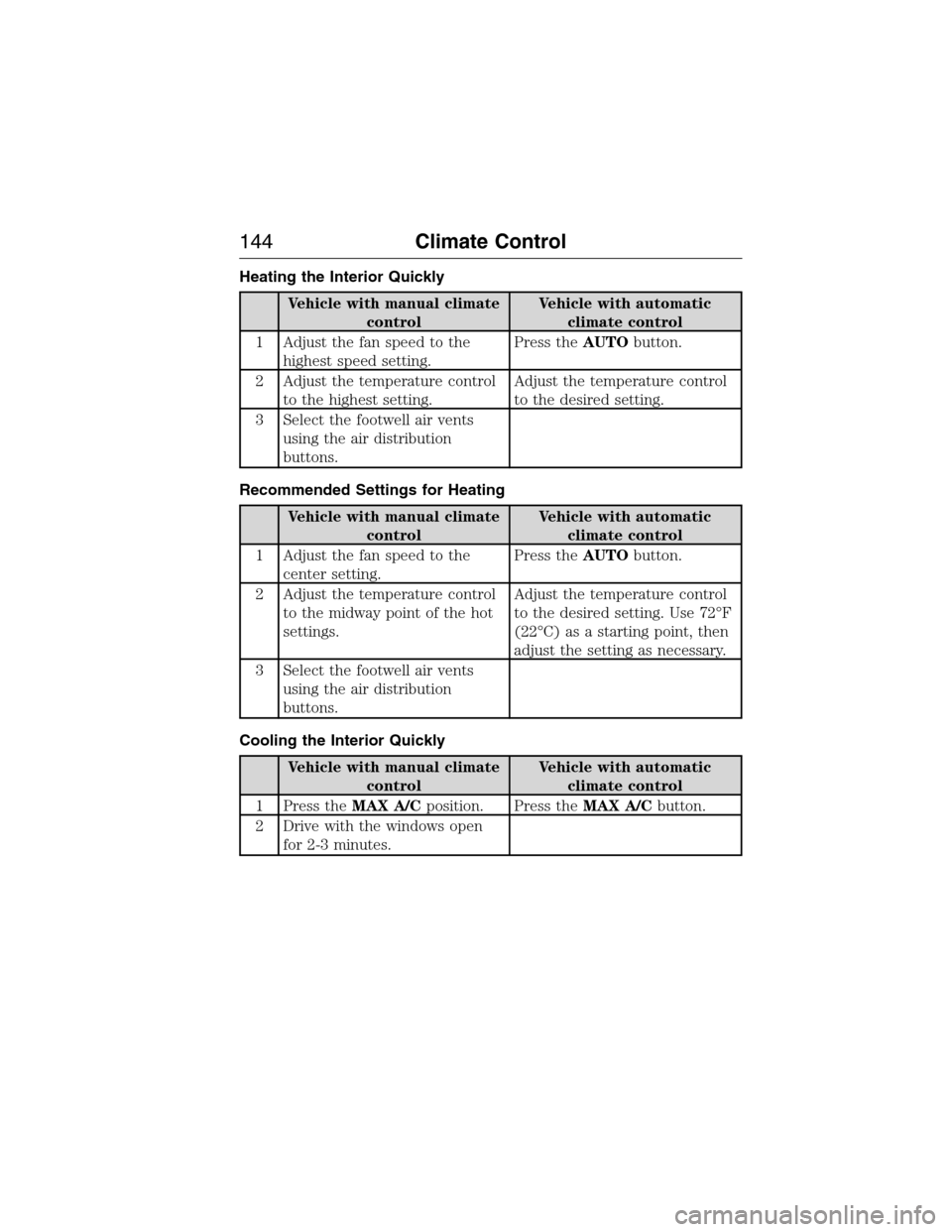 144 Climate Control

Heating the Interior Quickly

| | Vehicle with manual climate control | Vehicle with automatic climate control |
|---|---|---|
| 1 | Adjust the fan speed to the highest speed setting. | Press the AUTO button. |
| 2 | Adjust the temperature control to the highest setting. | Adjust the temperature control to the desired setting. |
| 3 | Select the footwell air vents using the air distribution buttons. | |

Recommended Settings for Heating

| | Vehicle with manual climate control | Vehicle with automatic climate control |
|---|---|---|
| 1 | Adjust the fan speed to the center setting. | Press the AUTO button. |
| 2 | Adjust the temperature control to the midway point of the hot settings. | Adjust the temperature control to the desired setting. Use 72°F (22°C) as a starting point, then adjust the setting as necessary. |
| 3 | Select the footwell air vents using the air distribution buttons. | |

Cooling the Interior Quickly

| | Vehicle with manual climate control | Vehicle with automatic climate control |
|---|---|---|
| 1 | Press the MAX A/C position. | Press the MAX A/C button. |
| 2 | Drive with the windows open for 2-3 minutes. | |

carmanualsonline.info